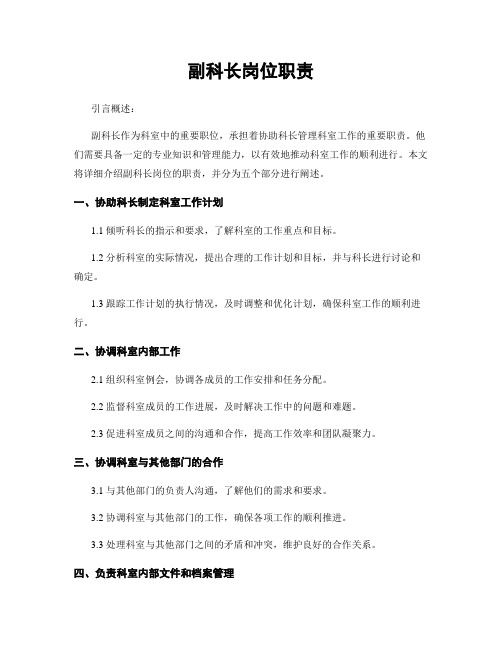 副科长岗位职责

引言概述：

副科长作为科室中的重要职位，承担着协助科长管理科室工作的重要职责。他们需要具备一定的专业知识和管理能力，以有效地推动科室工作的顺利进行。本文将详细介绍副科长岗位的职责，并分为五个部分进行阐述。

一、协助科长制定科室工作计划

1.1 倾听科长的指示和要求，了解科室的工作重点和目标。

1.2 分析科室的实际情况，提出合理的工作计划和目标，并与科长进行讨论和确定。

1.3 跟踪工作计划的执行情况，及时调整和优化计划，确保科室工作的顺利进行。

二、协调科室内部工作

2.1 组织科室例会，协调各成员的工作安排和任务分配。

2.2 监督科室成员的工作进展，及时解决工作中的问题和难题。

2.3 促进科室成员之间的沟通和合作，提高工作效率和团队凝聚力。

三、协调科室与其他部门的合作

3.1 与其他部门的负责人沟通，了解他们的需求和要求。

3.2 协调科室与其他部门的工作，确保各项工作的顺利推进。

3.3 处理科室与其他部门之间的矛盾和冲突，维护良好的合作关系。

四、负责科室内部文件和档案管理